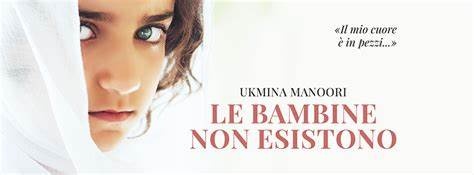 «Il mio cuore è in pezzi...»

UKMINA MANOORI

LE BAMBINE NON ESISTONO